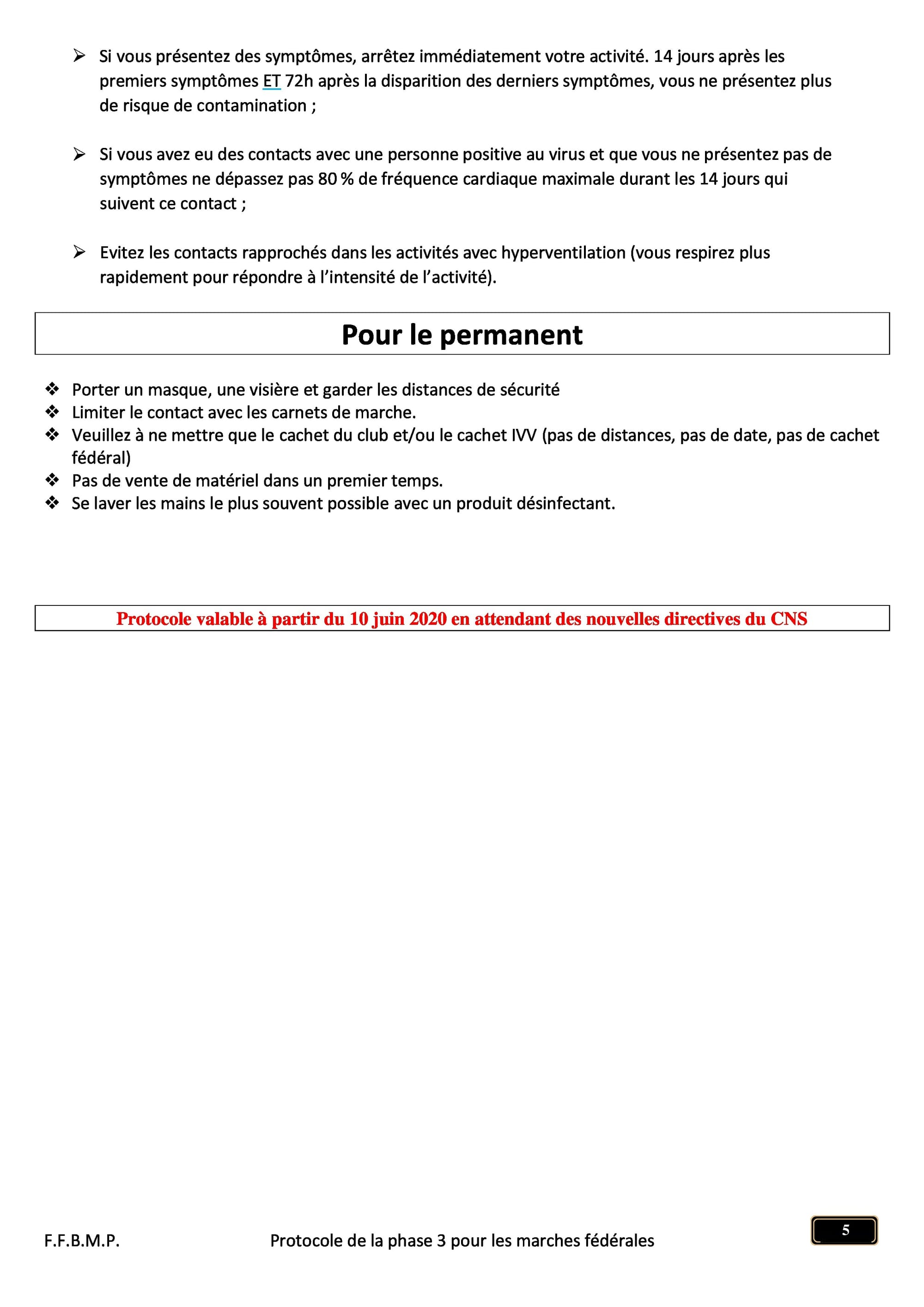 ➢ Si vous présentez des symptômes, arrêtez immédiatement votre activité. 14 jours après les premiers symptômes ET 72h après la disparition des derniers symptômes, vous ne présentez plus de risque de contamination ;

➢ Si vous avez eu des contacts avec une personne positive au virus et que vous ne présentez pas de symptômes ne dépassez pas 80 % de fréquence cardiaque maximale durant les 14 jours qui suivent ce contact ;

➢ Evitez les contacts rapprochés dans les activités avec hyperventilation (vous respirez plus rapidement pour répondre à l'intensité de l'activité).

Pour le permanent

❖ Porter un masque, une visière et garder les distances de sécurité
❖ Limiter le contact avec les carnets de marche.
❖ Veuillez à ne mettre que le cachet du club et/ou le cachet IVV (pas de distances, pas de date, pas de cachet fédéral)
❖ Pas de vente de matériel dans un premier temps.
❖ Se laver les mains le plus souvent possible avec un produit désinfectant.

Protocole valable à partir du 10 juin 2020 en attendant des nouvelles directives du CNS

F.F.B.M.P. Protocole de la phase 3 pour les marches fédérales 5